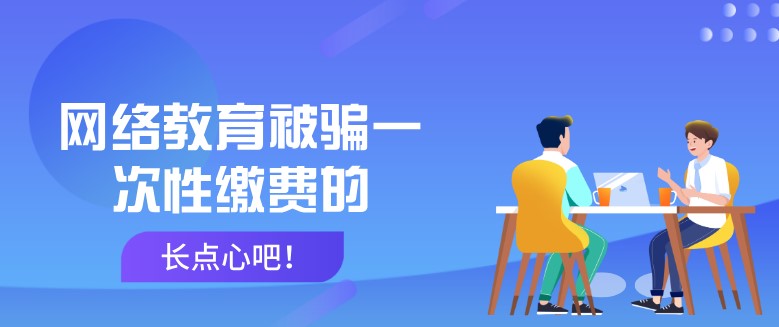 网络教育被骗一次性缴费的

长点心吧！